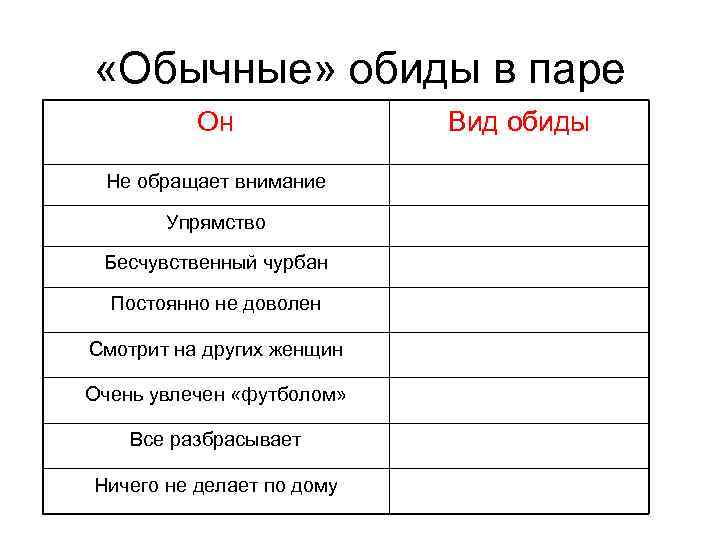 «Обычные» обиды в паре

| Он | Вид обиды |
|---|---|
| Не обращает внимание | |
| Упрямство | |
| Бесчувственный чурбан | |
| Постоянно не доволен | |
| Смотрит на других женщин | |
| Очень увлечен «футболом» | |
| Все разбрасывает | |
| Ничего не делает по дому | |